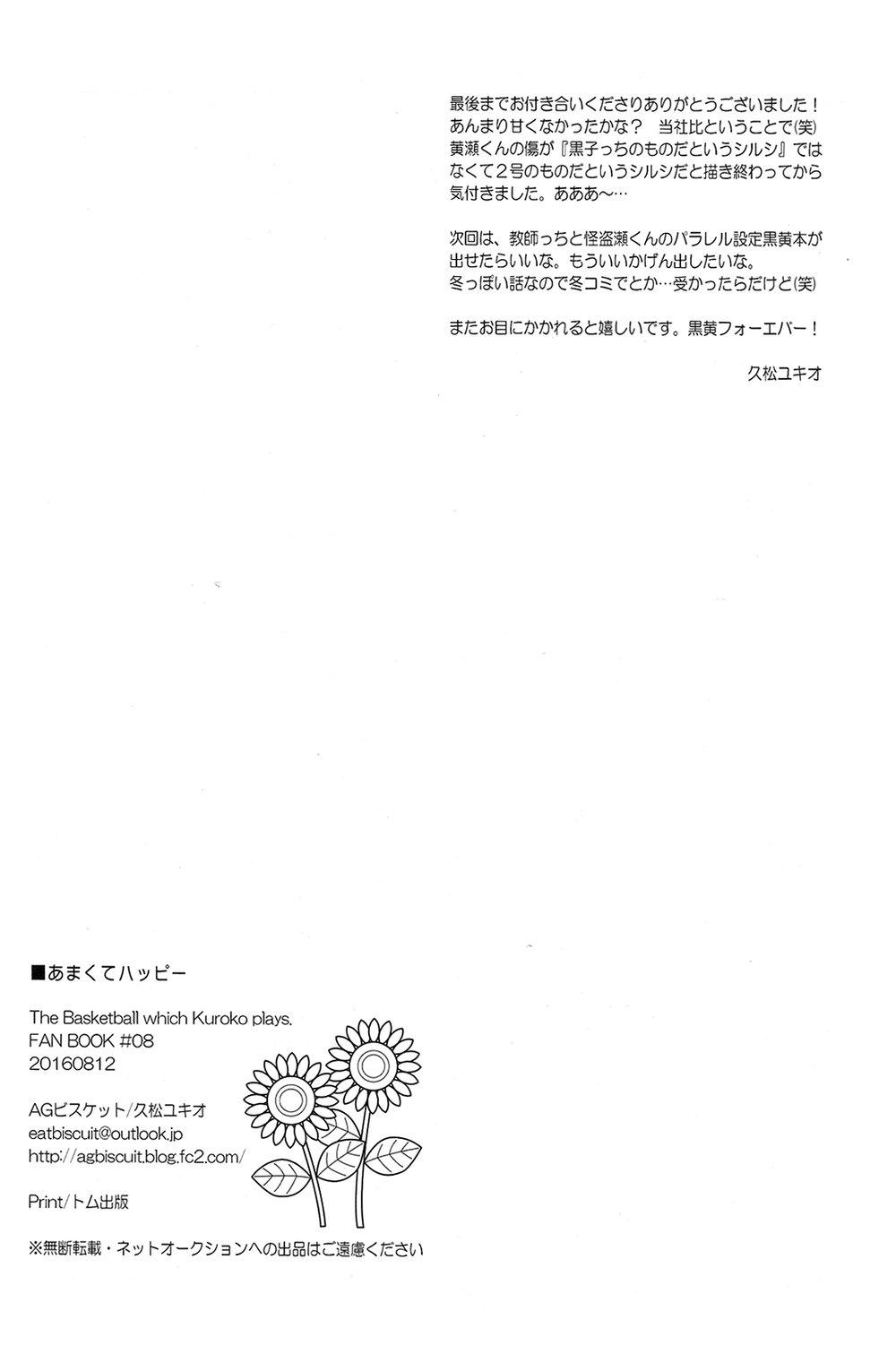 最後までお付き合いくださりありがとうございました！あんまり甘くなかったかな？ 当社比ということで(笑)黄瀬くんの傷が『黒子っちのものだというシルシ』ではなくて2号のものだというシルシだと描き終わってから気付きました。あああ～…

次回は、教師っちと怪盗瀬くんのパラレル設定黒黄本が出せたらいいな。もういいかげん出したいな。冬っぽい話なので冬コミでとか…受かったらだけど(笑)

またお目にかかれると嬉しいです。黒黄フォーエバー！

久松ユキオ

■あまくてハッピー

The Basketball which Kuroko plays.
FAN BOOK #08
20160812

AGビスケット/久松ユキオ
eatbiscuit@outlook.jp
http://agbiscuit.blog.fc2.com/

Print/トム出版

※無断転載・ネットオークションへの出品はご遠慮ください